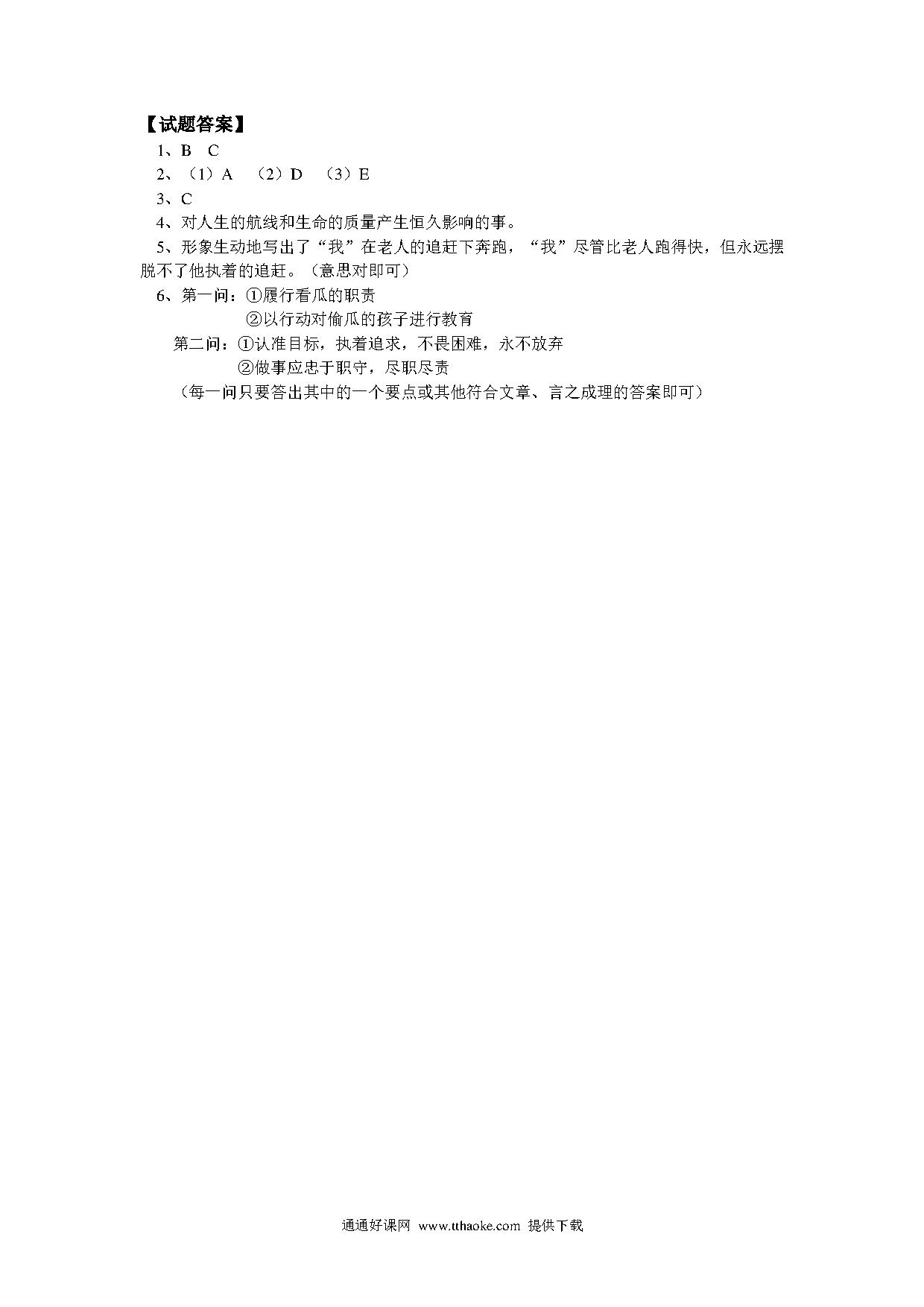 【试题答案】

1、B　C

2、（1）A　（2）D　（3）E

3、C

4、对人生的航线和生命的质量产生恒久影响的事。

5、形象生动地写出了“我”在老人的追赶下奔跑，“我”尽管比老人跑得快，但永远摆脱不了他执着的追赶。（意思对即可）

6、第一问：①履行看瓜的职责
②以行动对偷瓜的孩子进行教育
第二问：①认准目标，执着追求，不畏困难，永不放弃
②做事应忠于职守，尽职尽责
（每一问只要答出其中的一个要点或其他符合文章、言之成理的答案即可）

通通好课网 www.tthaoke.com 提供下载